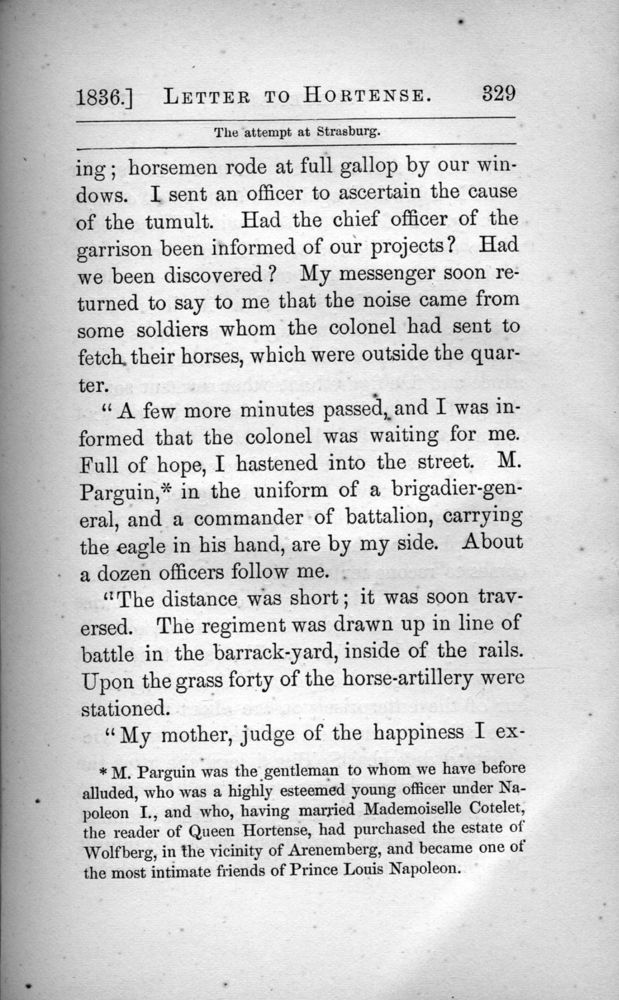 1836.] LETTER TO HORTENSE. 329

The attempt at Strasburg.

ing; horsemen rode at full gallop by our windows. I sent an officer to ascertain the cause of the tumult. Had the chief officer of the garrison been informed of our projects? Had we been discovered? My messenger soon returned to say to me that the noise came from some soldiers whom the colonel had sent to fetch their horses, which were outside the quarter.

"A few more minutes passed, and I was informed that the colonel was waiting for me. Full of hope, I hastened into the street. M. Parguin,* in the uniform of a brigadier-general, and a commander of battalion, carrying the eagle in his hand, are by my side. About a dozen officers follow me.

"The distance was short; it was soon traversed. The regiment was drawn up in line of battle in the barrack-yard, inside of the rails. Upon the grass forty of the horse-artillery were stationed.

"My mother, judge of the happiness I ex-

* M. Parguin was the gentleman to whom we have before alluded, who was a highly esteemed young officer under Napoleon I., and who, having married Mademoiselle Cotelet, the reader of Queen Hortense, had purchased the estate of Wolfberg, in the vicinity of Arenemberg, and became one of the most intimate friends of Prince Louis Napoleon.